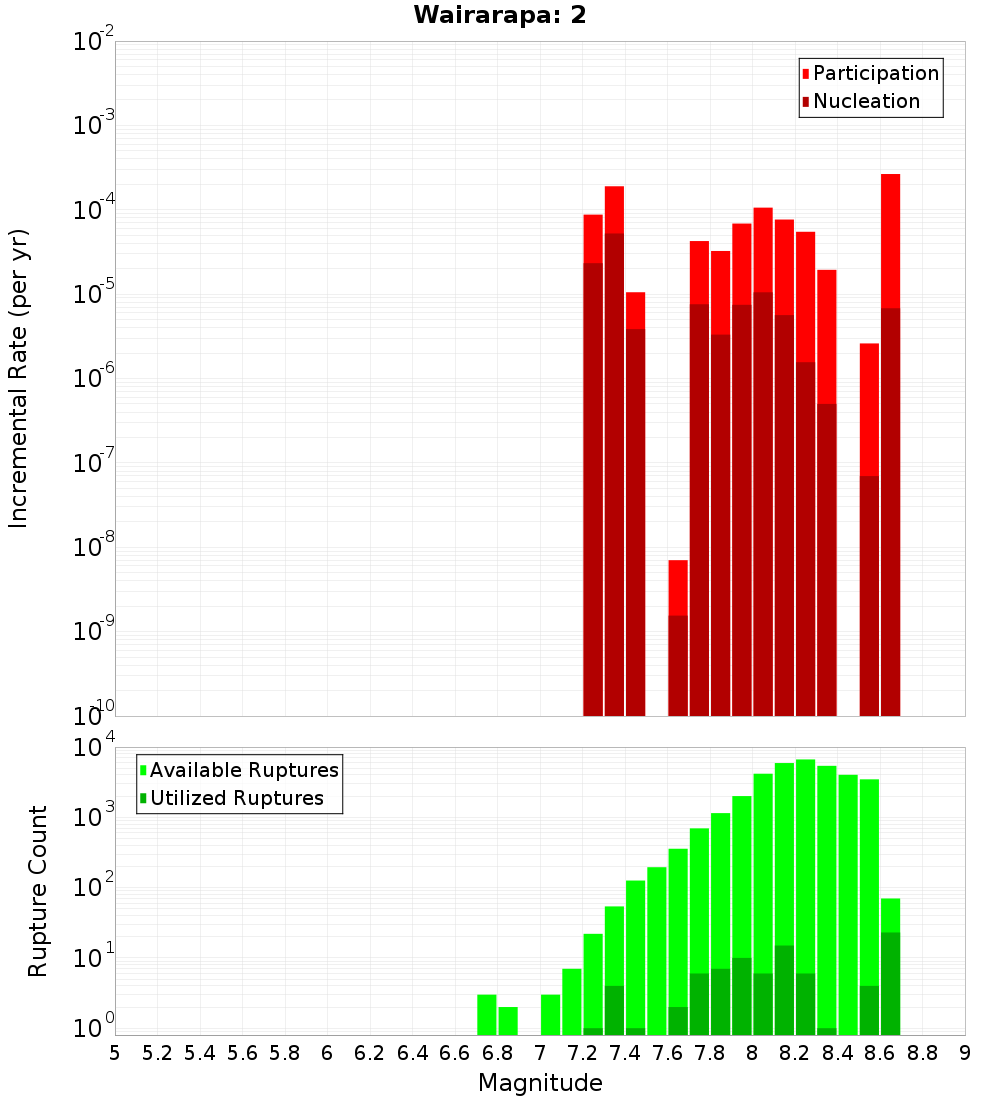 Wairarapa: 2

Participation
Nucleation

Incremental Rate (per yr)

$10^{-2}$
$10^{-3}$
$10^{-4}$
$10^{-5}$
$10^{-6}$
$10^{-7}$
$10^{-8}$
$10^{-9}$
$10^{-10}$

Available Ruptures
Utilized Ruptures

Rupture Count

$10^{4}$
$10^{3}$
$10^{2}$
$10^{1}$
$10^{0}$

5 5.2 5.4 5.6 5.8 6 6.2 6.4 6.6 6.8 7 7.2 7.4 7.6 7.8 8 8.2 8.4 8.6 8.8 9

Magnitude